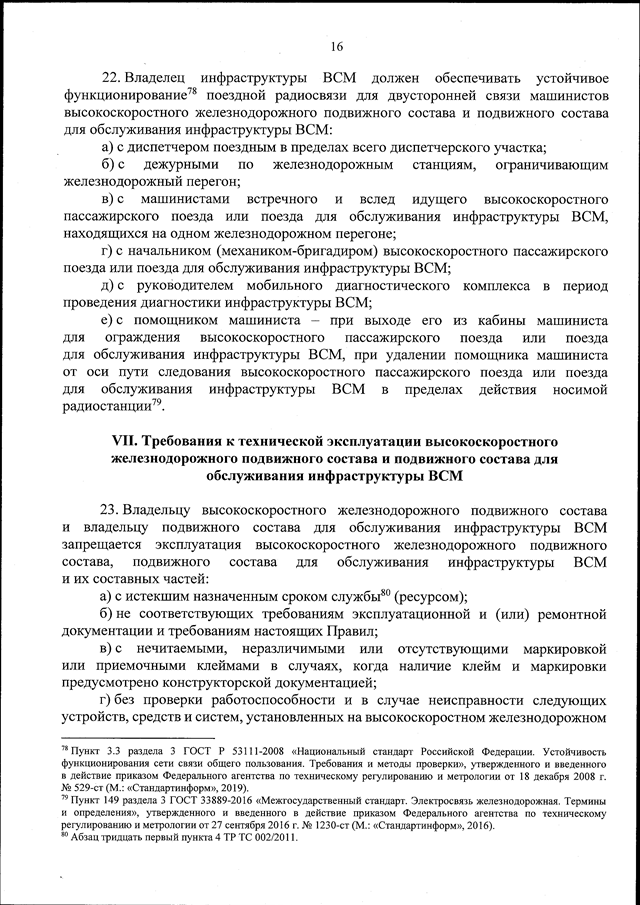 16

22. Владелец инфраструктуры ВСМ должен обеспечивать устойчивое функционирование$^{78}$ поездной радиосвязи для двусторонней связи машинистов высокоскоростного железнодорожного подвижного состава и подвижного состава для обслуживания инфраструктуры ВСМ:

а) с диспетчером поездным в пределах всего диспетчерского участка;

б) с дежурными по железнодорожным станциям, ограничивающим железнодорожный перегон;

в) с машинистами встречного и вслед идущего высокоскоростного пассажирского поезда или поезда для обслуживания инфраструктуры ВСМ, находящихся на одном железнодорожном перегоне;

г) с начальником (механиком-бригадиром) высокоскоростного пассажирского поезда или поезда для обслуживания инфраструктуры ВСМ;

д) с руководителем мобильного диагностического комплекса в период проведения диагностики инфраструктуры ВСМ;

е) с помощником машиниста – при выходе его из кабины машиниста для ограждения высокоскоростного пассажирского поезда или поезда для обслуживания инфраструктуры ВСМ, при удалении помощника машиниста от оси пути следования высокоскоростного пассажирского поезда или поезда для обслуживания инфраструктуры ВСМ в пределах действия носимой радиостанции$^{79}$.

VII. Требования к технической эксплуатации высокоскоростного железнодорожного подвижного состава и подвижного состава для обслуживания инфраструктуры ВСМ

23. Владельцу высокоскоростного железнодорожного подвижного состава и владельцу подвижного состава для обслуживания инфраструктуры ВСМ запрещается эксплуатация высокоскоростного железнодорожного подвижного состава, подвижного состава для обслуживания инфраструктуры ВСМ и их составных частей:

а) с истекшим назначенным сроком службы$^{80}$ (ресурсом);

б) не соответствующих требованиям эксплуатационной и (или) ремонтной документации и требованиям настоящих Правил;

в) с нечитаемыми, неразличимыми или отсутствующими маркировкой или приемочными клеймами в случаях, когда наличие клейм и маркировки предусмотрено конструкторской документацией;

г) без проверки работоспособности и в случае неисправности следующих устройств, средств и систем, установленных на высокоскоростном железнодорожном

$^{78}$ Пункт 3.3 раздела 3 ГОСТ Р 53111-2008 «Национальный стандарт Российской Федерации. Устойчивость функционирования сети связи общего пользования. Требования и методы проверки», утвержденного и введенного в действие приказом Федерального агентства по техническому регулированию и метрологии от 18 декабря 2008 г. № 529-ст (М.: «Стандартинформ», 2019).

$^{79}$ Пункт 149 раздела 3 ГОСТ 33889-2016 «Межгосударственный стандарт. Электросвязь железнодорожная. Термины и определения», утвержденного и введенного в действие приказом Федерального агентства по техническому регулированию и метрологии от 27 сентября 2016 г. № 1230-ст (М.: «Стандартинформ», 2016).

$^{80}$ Абзац тридцать первый пункта 4 ТР ТС 002/2011.